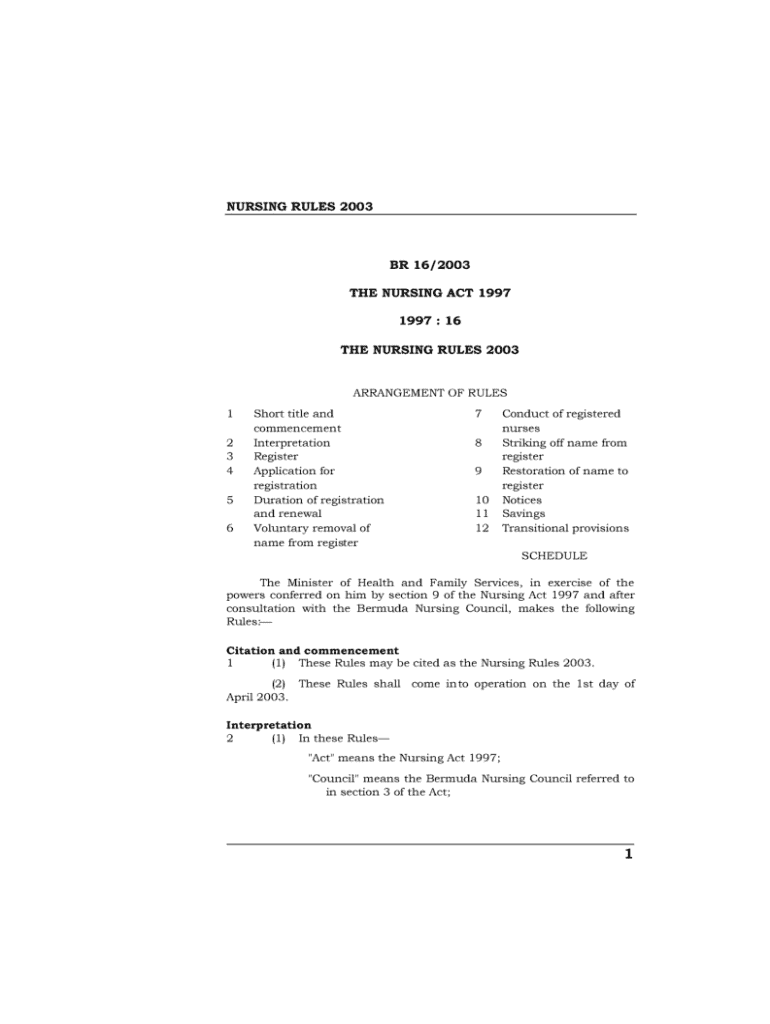 NURSING RULES 2003

BR 16/2003

THE NURSING ACT 1997

1997 : 16

THE NURSING RULES 2003

ARRANGEMENT OF RULES

1 Short title and commencement
2 Interpretation
3 Register
4 Application for registration
5 Duration of registration and renewal
6 Voluntary removal of name from register

7 Conduct of registered nurses
8 Striking off name from register
9 Restoration of name to register
10 Notices
11 Savings
12 Transitional provisions

SCHEDULE

The Minister of Health and Family Services, in exercise of the powers conferred on him by section 9 of the Nursing Act 1997 and after consultation with the Bermuda Nursing Council, makes the following Rules:—

Citation and commencement
1 (1) These Rules may be cited as the Nursing Rules 2003.

(2) These Rules shall come into operation on the 1st day of April 2003.

Interpretation
2 (1) In these Rules—

"Act" means the Nursing Act 1997;

"Council" means the Bermuda Nursing Council referred to in section 3 of the Act;

1